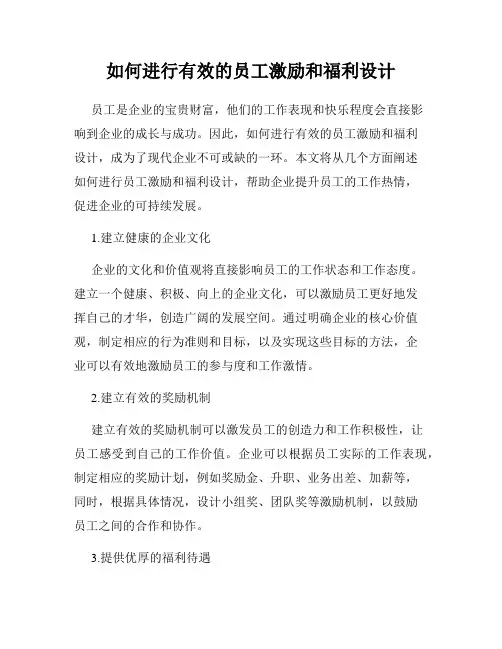 如何进行有效的员工激励和福利设计

员工是企业的宝贵财富，他们的工作表现和快乐程度会直接影响到企业的成长与成功。因此，如何进行有效的员工激励和福利设计，成为了现代企业不可或缺的一环。本文将从几个方面阐述如何进行员工激励和福利设计，帮助企业提升员工的工作热情，促进企业的可持续发展。

1.建立健康的企业文化

企业的文化和价值观将直接影响员工的工作状态和工作态度。建立一个健康、积极、向上的企业文化，可以激励员工更好地发挥自己的才华，创造广阔的发展空间。通过明确企业的核心价值观，制定相应的行为准则和目标，以及实现这些目标的方法，企业可以有效地激励员工的参与度和工作激情。

2.建立有效的奖励机制

建立有效的奖励机制可以激发员工的创造力和工作积极性，让员工感受到自己的工作价值。企业可以根据员工实际的工作表现，制定相应的奖励计划，例如奖励金、升职、业务出差、加薪等，同时，根据具体情况，设计小组奖、团队奖等激励机制，以鼓励员工之间的合作和协作。

3.提供优厚的福利待遇